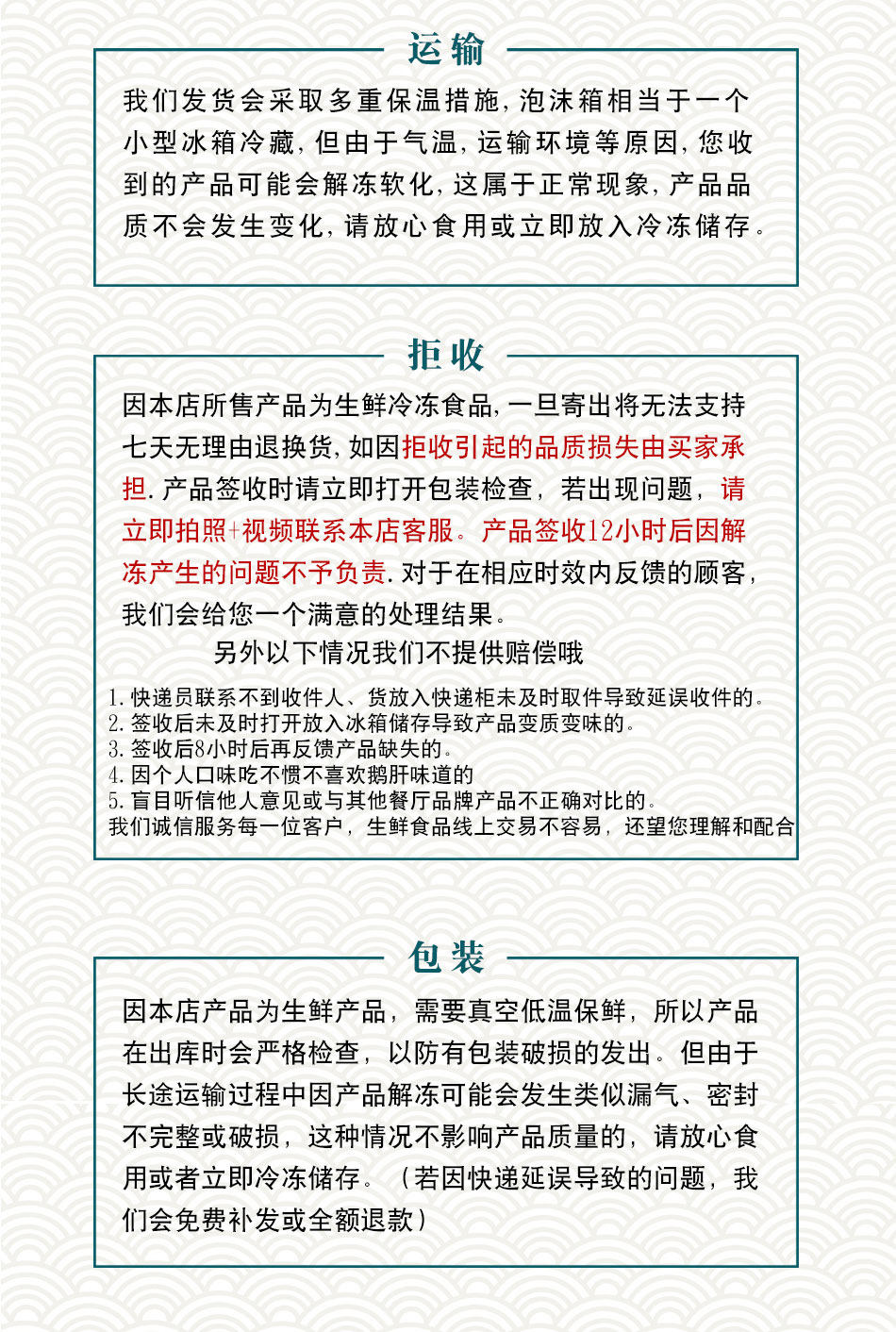 运输

我们发货会采取多重保温措施，泡沫箱相当于一个小型冰箱冷藏，但由于气温，运输环境等原因，您收到的产品可能会解冻软化，这属于正常现象，产品品质不会发生变化，请放心食用或立即放入冷冻储存。

拒收

因本店所售产品为生鲜冷冻食品，一旦寄出将无法支持七天无理由退换货，如因拒收引起的品质损失由买家承担. 产品签收时请立即打开包装检查，若出现问题，请立即拍照+视频联系本店客服。产品签收12小时后因解冻产生的问题不予负责. 对于在相应时效内反馈的顾客，我们会给您一个满意的处理结果。

另外以下情况我们不提供赔偿哦

1. 快递员联系不到收件人、货放入快递柜未及时取件导致延误收件的。
2. 签收后未及时打开放入冰箱储存导致产品变质变味的。
3. 签收后8小时后再反馈产品缺失的。
4. 因个人口味吃不惯不喜欢鹅肝味道的
5. 盲目听信他人意见或与其他餐厅品牌产品不正确对比的。
我们诚信服务每一位客户，生鲜食品线上交易不容易，还望您理解和配合

包装

因本店产品为生鲜产品，需要真空低温保鲜，所以产品在出库时会严格检查，以防有包装破损的发出。但由于长途运输过程中因产品解冻可能会发生类似漏气、密封不完整或破损，这种情况不影响产品质量的，请放心食用或者立即冷冻储存。（若因快递延误导致的问题，我们会免费补发或全额退款）